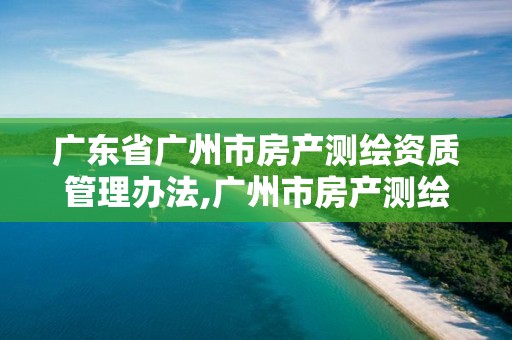 广东省广州市房产测绘资质管理办法,广州市房产测绘